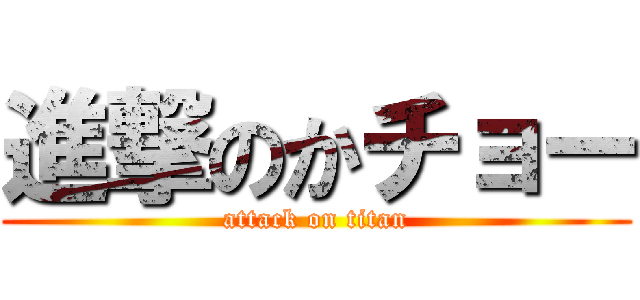 進撃のかチョー
attack on titan